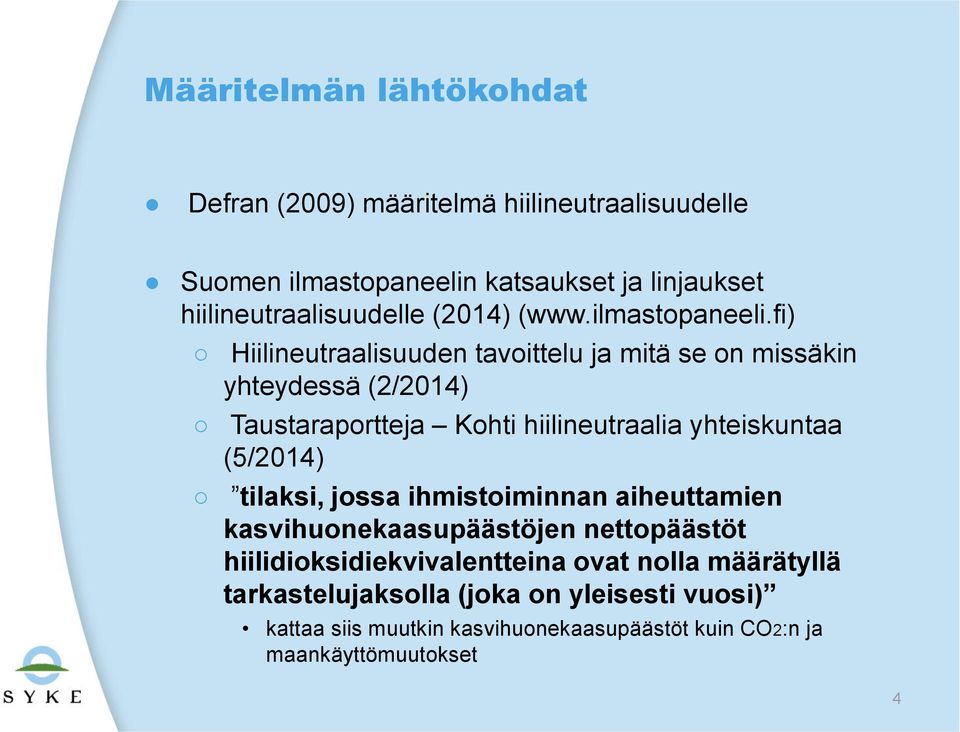 Määritelmän lähtökohdat

● Defran (2009) määritelmä hiilineutraalisuudelle

● Suomen ilmastopaneelin katsaukset ja linjaukset hiilineutraalisuudelle (2014) (www.ilmastopaneeli.fi)

○ Hiilineutraalisuuden tavoittelu ja mitä se on missäkin yhteydessä (2/2014)

○ Taustaraportteja – Kohti hiilineutraalia yhteiskuntaa (5/2014)

○ ”tilaksi, jossa ihmistoiminnan aiheuttamien kasvihuonekaasupäästöjen nettopäästöt hiilidioksidiekvivalentteina ovat nolla määrätyllä tarkastelujaksolla (joka on yleisesti vuosi)”

• kattaa siis muutkin kasvihuonekaasupäästöt kuin $CO_2$:n ja maankäyttömuutokset

SYKE

4